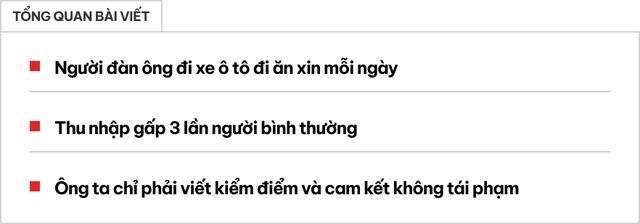 TỔNG QUAN BÀI VIẾT

Người đàn ông đi xe ô tô đi ăn xin mỗi ngày

Thu nhập gấp 3 lần người bình thường

Ông ta chỉ phải viết kiểm điểm và cam kết không tái phạm